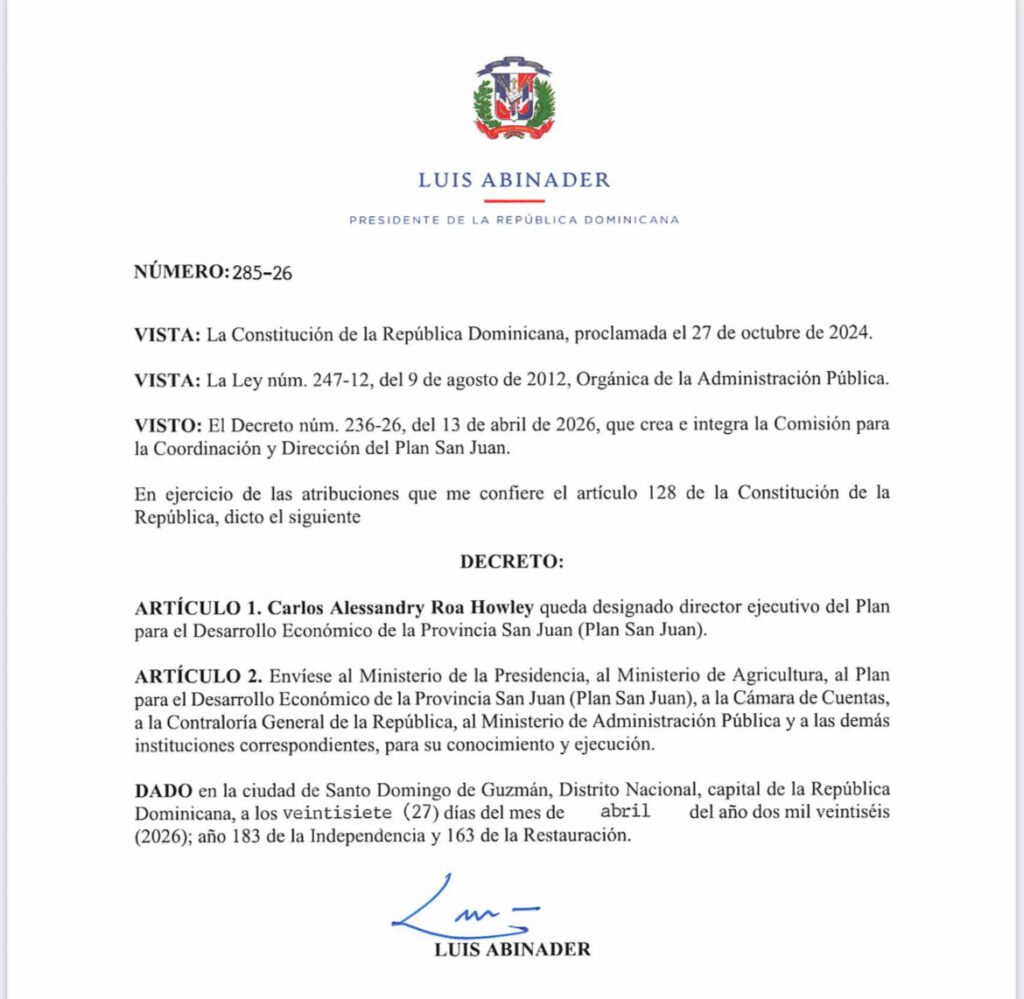 LUIS ABINADER

PRESIDENTE DE LA REPÚBLICA DOMINICANA

NÚMERO: 285-26

VISTA: La Constitución de la República Dominicana, proclamada el 27 de octubre de 2024.

VISTA: La Ley núm. 247-12, del 9 de agosto de 2012, Orgánica de la Administración Pública.

VISTO: El Decreto núm. 236-26, del 13 de abril de 2026, que crea e integra la Comisión para la Coordinación y Dirección del Plan San Juan.

En ejercicio de las atribuciones que me confiere el artículo 128 de la Constitución de la República, dicto el siguiente

DECRETO:

ARTÍCULO 1. Carlos Alessandry Roa Howley queda designado director ejecutivo del Plan para el Desarrollo Económico de la Provincia San Juan (Plan San Juan).

ARTÍCULO 2. Envíese al Ministerio de la Presidencia, al Ministerio de Agricultura, al Plan para el Desarrollo Económico de la Provincia San Juan (Plan San Juan), a la Cámara de Cuentas, a la Contraloría General de la República, al Ministerio de Administración Pública y a las demás instituciones correspondientes, para su conocimiento y ejecución.

DADO en la ciudad de Santo Domingo de Guzmán, Distrito Nacional, capital de la República Dominicana, a los veintisiete (27) días del mes de abril del año dos mil veintiséis (2026); año 183 de la Independencia y 163 de la Restauración.

LUIS ABINADER